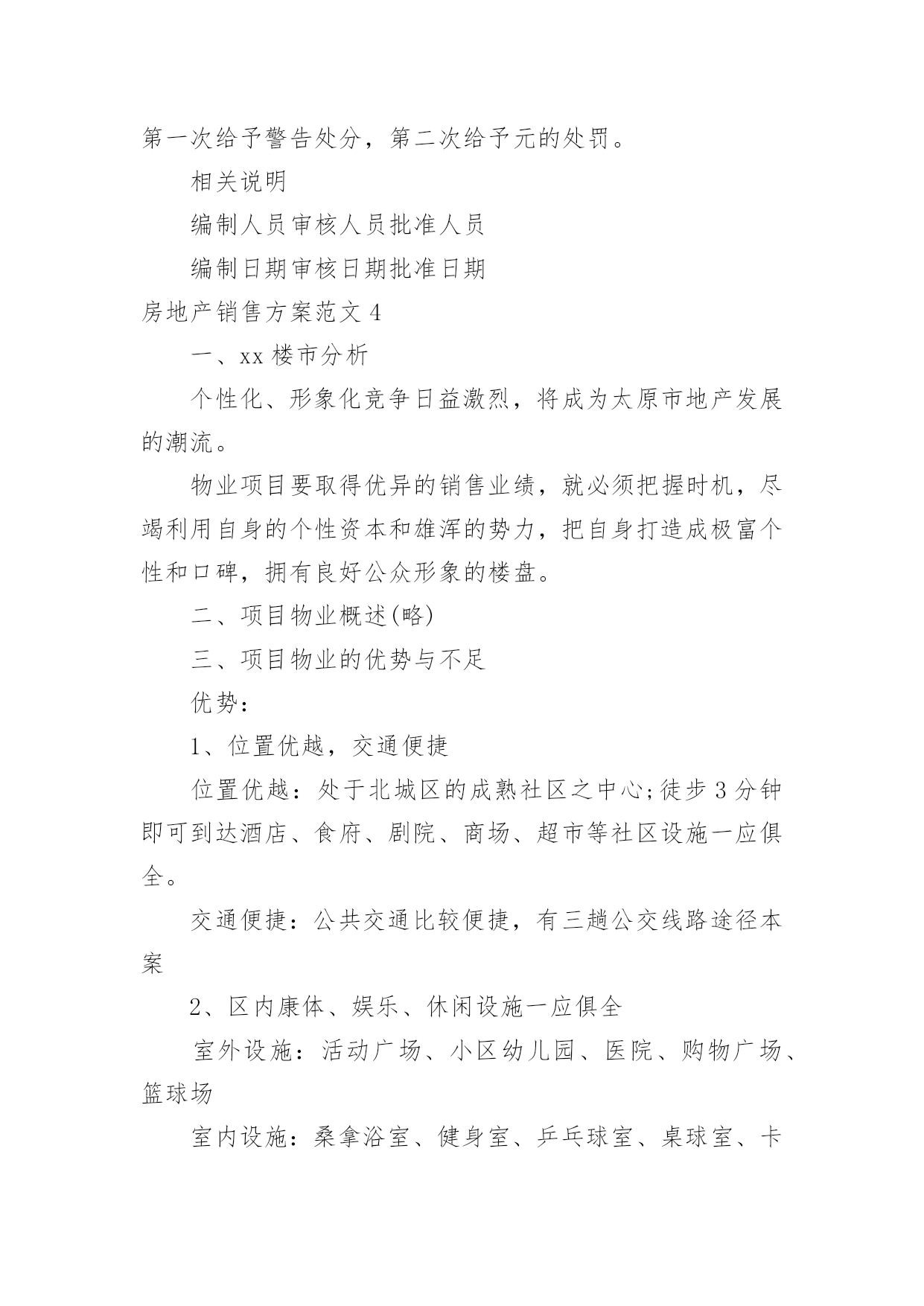 第一次给予警告处分，第二次给予元的处罚。

相关说明

编制人员审核人员批准人员

编制日期审核日期批准日期

房地产销售方案范文 4

一、xx 楼市分析

个性化、形象化竞争日益激烈，将成为太原市地产发展的潮流。

物业项目要取得优异的销售业绩，就必须把握时机，尽竭利用自身的个性资本和雄浑的势力，把自身打造成极富个性和口碑，拥有良好公众形象的楼盘。

二、项目物业概述(略)

三、项目物业的优势与不足

优势：

1、位置优越，交通便捷

位置优越：处于北城区的成熟社区之中心;徒步 3 分钟即可到达酒店、食府、剧院、商场、超市等社区设施一应俱全。

交通便捷：公共交通比较便捷，有三趟公交线路途径本案

2、区内康体、娱乐、休闲设施一应俱全

室外设施：活动广场、小区幼儿园、医院、购物广场、篮球场

室内设施：桑拿浴室、健身室、乒乓球室、桌球室、卡